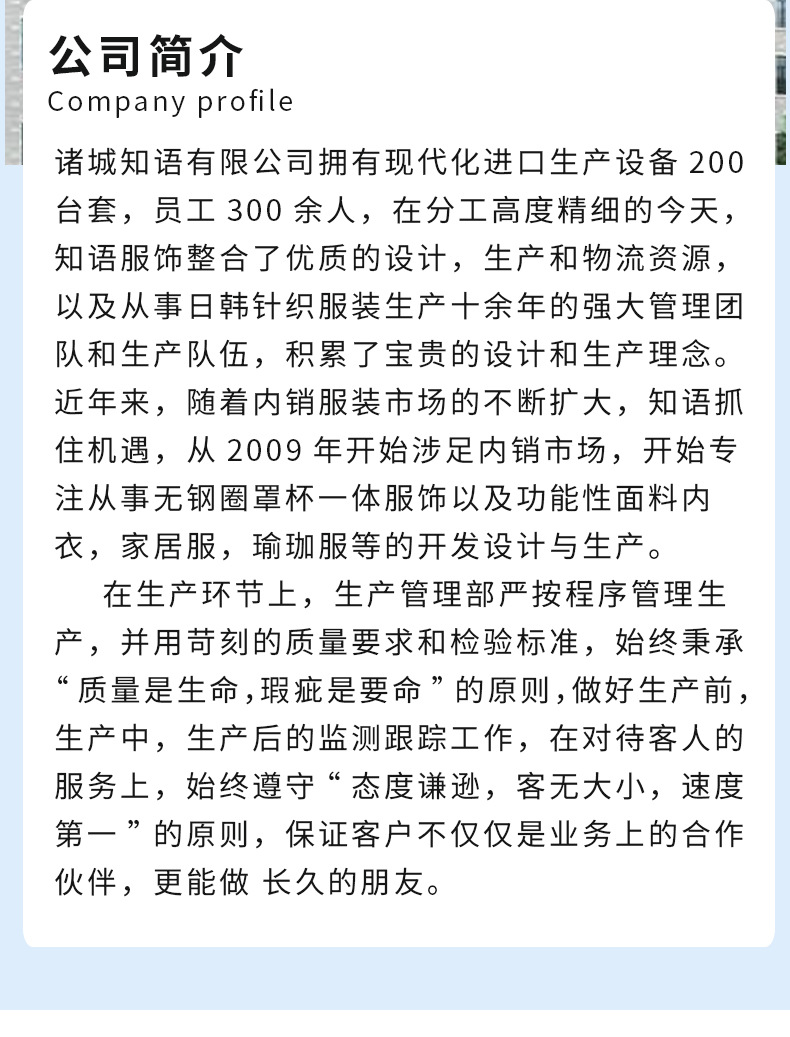 公司简介
Company profile

诸城知语有限公司拥有现代化进口生产设备 200 台套，员工 300 余人，在分工高度精细的今天，知语服饰整合了优质的设计，生产和物流资源，以及从事日韩针织服装生产十余年的强大管理团队和生产队伍，积累了宝贵的设计和生产理念。近年来，随着内销服装市场的不断扩大，知语抓住机遇，从 2009 年开始涉足内销市场，开始专注从事无钢圈罩杯一体服饰以及功能性面料内衣，家居服，瑜珈服等的开发设计与生产。

在生产环节上，生产管理部严按程序管理生产，并用苛刻的质量要求和检验标准，始终秉承“质量是生命,瑕疵是要命”的原则,做好生产前,生产中，生产后的监测跟踪工作，在对待客人的服务上，始终遵守“态度谦逊，客无大小，速度第一”的原则，保证客户不仅仅是业务上的合作伙伴，更能做 长久的朋友。